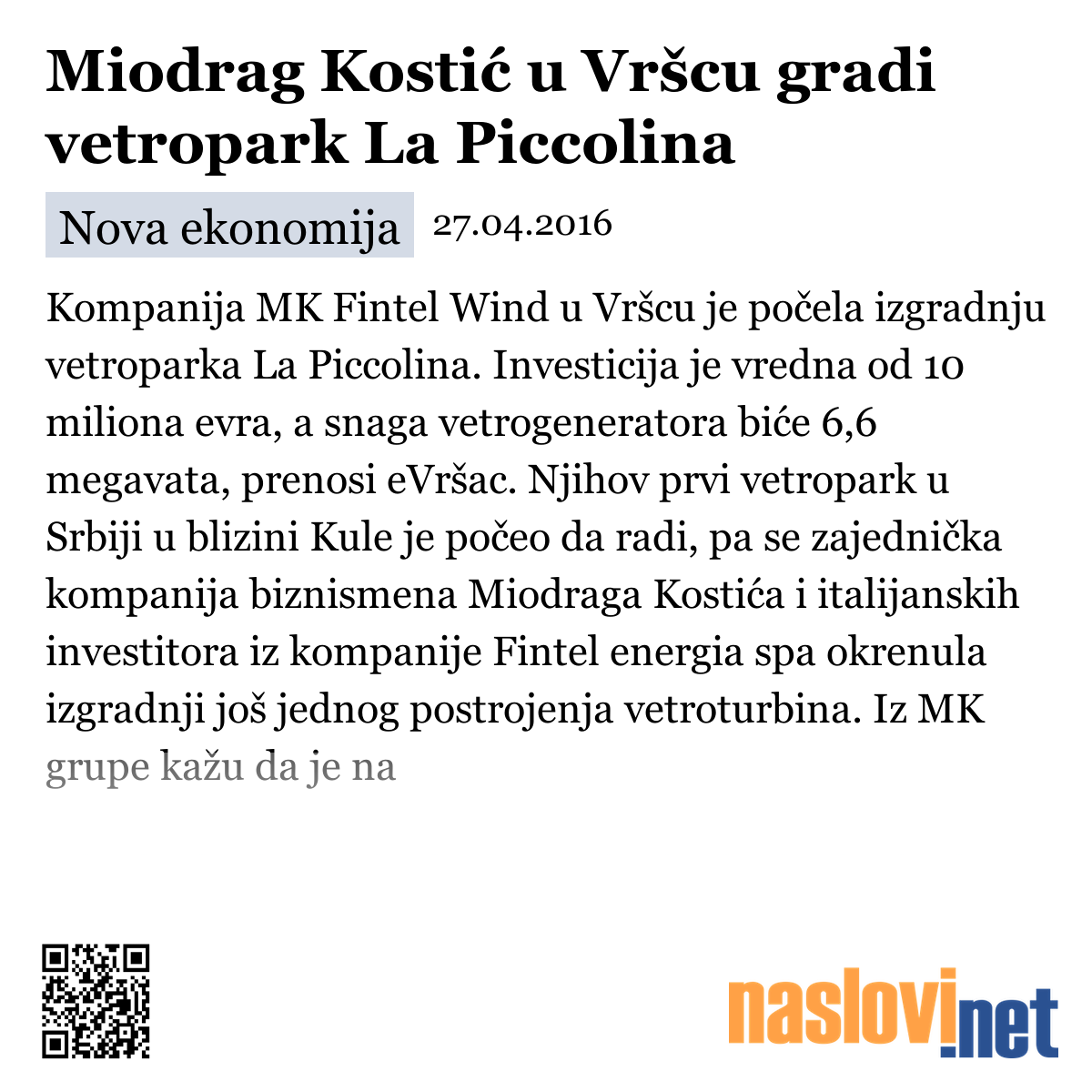 Miodrag Kostić u Vršcu gradi vetropark La Piccolina

Nova ekonomija 27.04.2016

Kompanija MK Fintel Wind u Vršcu je počela izgradnju vetroparka La Piccolina. Investicija je vredna od 10 miliona evra, a snaga vetrogeneratora biće 6,6 megavata, prenosi eVršac. Njihov prvi vetropark u Srbiji u blizini Kule je počeo da radi, pa se zajednička kompanija biznismena Miodraga Kostića i italijanskih investitora iz kompanije Fintel energia spa okrenula izgradnji još jednog postrojenja vetroturbina. Iz MK grupe kažu da je na

naslovi.net